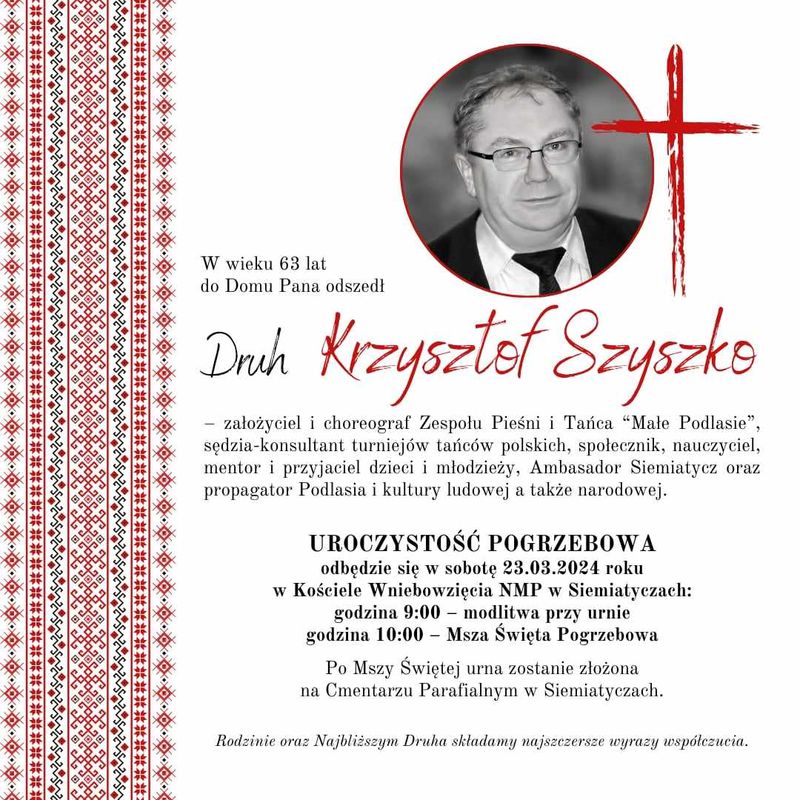 W wieku 63 lat
do Domu Pana odszedł

Druh Krzysztof Szyszko

– założyciel i choreograf Zespołu Pieśni i Tańca “Małe Podlasie”, sędzia-konsultant turniejów tańców polskich, społecznik, nauczyciel, mentor i przyjaciel dzieci i młodzieży, Ambasador Siemiatycz oraz propagator Podlasia i kultury ludowej a także narodowej.

UROCZYSTOŚĆ POGRZEBOWA
odbędzie się w sobotę 23.03.2024 roku
w Kościele Wniebowzięcia NMP w Siemiatyczach:
godzina 9:00 – modlitwa przy urnie
godzina 10:00 – Msza Święta Pogrzebowa

Po Mszy Świętej urna zostanie złożona
na Cmentarzu Parafialnym w Siemiatyczach.

Rodzinie oraz Najbliższym Druha składamy najszczersze wyrazy współczucia.